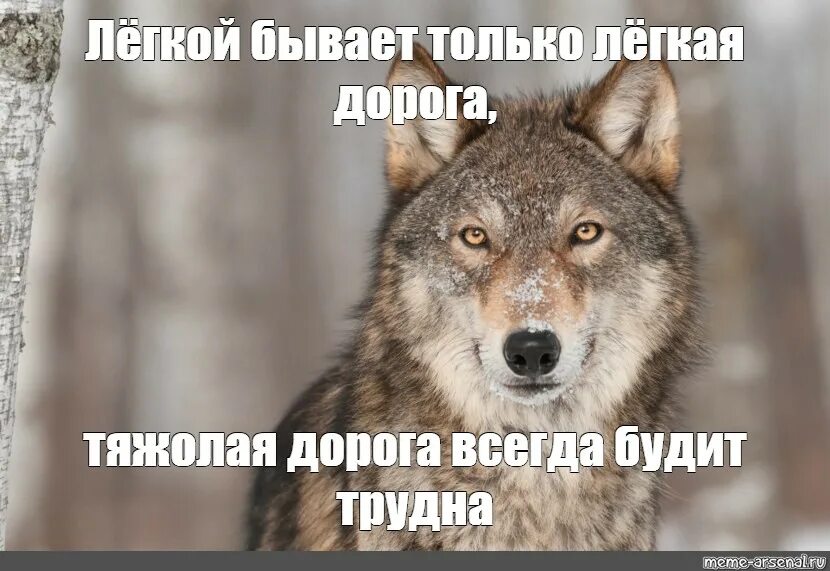 Лёгкой бывает только лёгкая дорога,

тяжолая дорога всегда будит трудна

meme-arsenal.ru